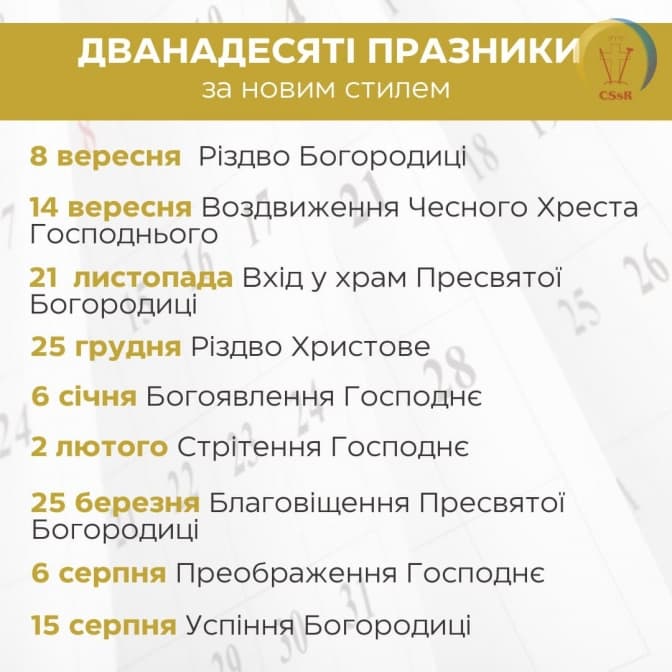 ДВАНАДЕСЯТІ ПРАЗНИКИ
за новим стилем

CSsR

8 вересня Різдво Богородиці

14 вересня Воздвиження Чесного Хреста Господнього

21 листопада Вхід у храм Пресвятої Богородиці

25 грудня Різдво Христове

6 січня Богоявлення Господнє

2 лютого Стрітення Господнє

25 березня Благовіщення Пресвятої Богородиці

6 серпня Преображення Господнє

15 серпня Успіння Богородиці